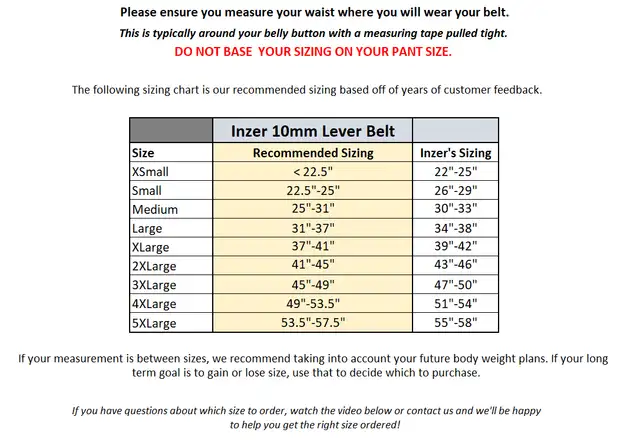 Please ensure you measure your waist where you will wear your belt.

This is typically around your belly button with a measuring tape pulled tight.

DO NOT BASE YOUR SIZING ON YOUR PANT SIZE.

The following sizing chart is our recommended sizing based off of years of customer feedback.

| | Inzer 10mm Lever Belt | |
|---|---|---|
| Size | Recommended Sizing | Inzer's Sizing |
| XSmall | < 22.5" | 22"-25" |
| Small | 22.5"-25" | 26"-29" |
| Medium | 25"-31" | 30"-33" |
| Large | 31"-37" | 34"-38" |
| XLarge | 37"-41" | 39"-42" |
| 2XLarge | 41"-45" | 43"-46" |
| 3XLarge | 45"-49" | 47"-50" |
| 4XLarge | 49"-53.5" | 51"-54" |
| 5XLarge | 53.5"-57.5" | 55"-58" |

If your measurement is between sizes, we recommend taking into account your future body weight plans. If your long term goal is to gain or lose size, use that to decide which to purchase.

If you have questions about which size to order, watch the video below or contact us and we'll be happy to help you get the right size ordered!